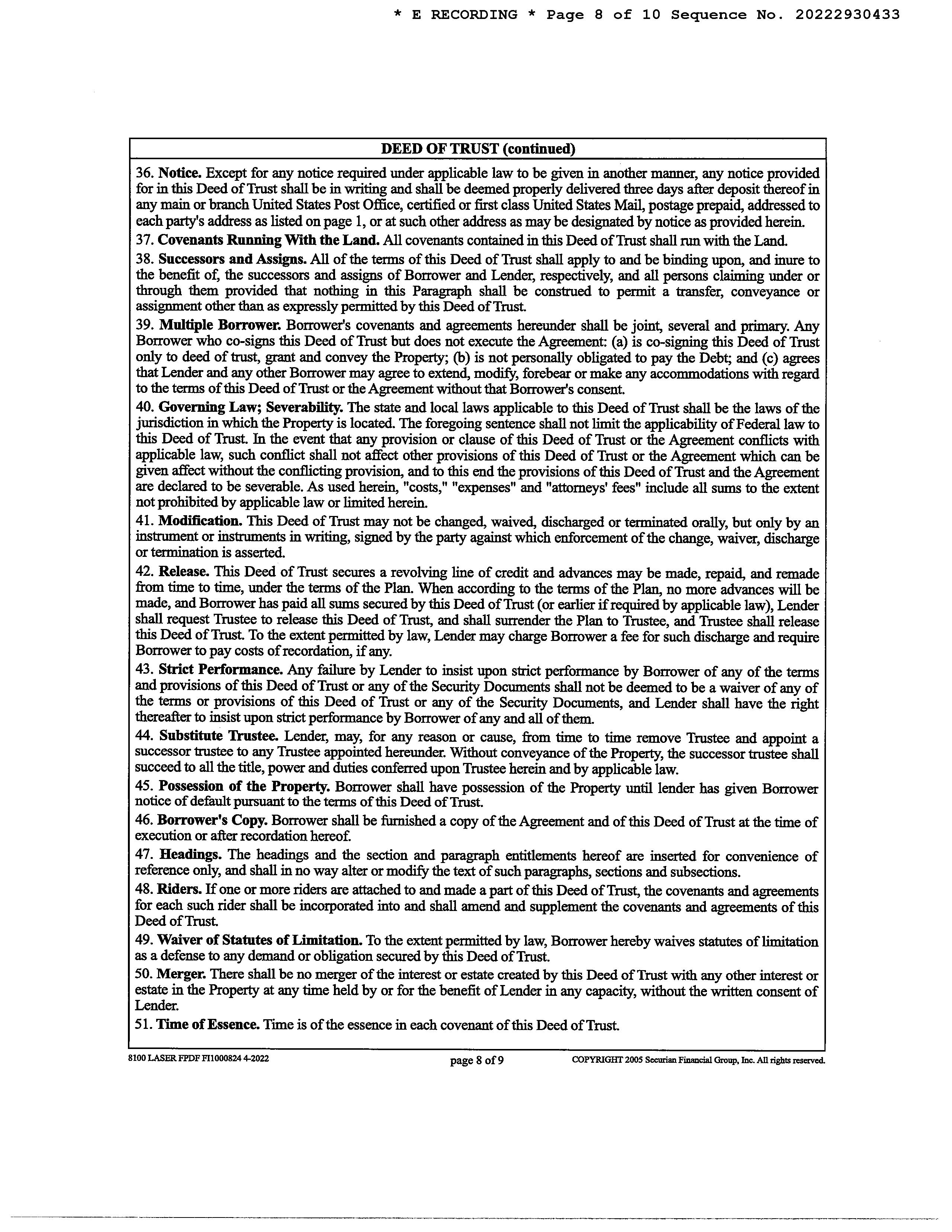 * E RECORDING * Page 8 of 10 Sequence No. 20222930433

DEED OF TRUST (continued)

36. Notice. Except for any notice required under applicable law to be given in another manner, any notice provided for in this Deed of Trust shall be in writing and shall be deemed properly delivered three days after deposit thereof in any main or branch United States Post Office, certified or first class United States Mail, postage prepaid, addressed to each party's address as listed on page 1, or at such other address as may be designated by notice as provided herein.

37. Covenants Running With the Land. All covenants contained in this Deed of Trust shall run with the Land.

38. Successors and Assigns. All of the terms of this Deed of Trust shall apply to and be binding upon, and inure to the benefit of, the successors and assigns of Borrower and Lender, respectively, and all persons claiming under or through them provided that nothing in this Paragraph shall be construed to permit a transfer, conveyance or assignment other than as expressly permitted by this Deed of Trust.

39. Multiple Borrower. Borrower's covenants and agreements hereunder shall be joint, several and primary. Any Borrower who co-signs this Deed of Trust but does not execute the Agreement: (a) is co-signing this Deed of Trust only to deed of trust, grant and convey the Property; (b) is not personally obligated to pay the Debt; and (c) agrees that Lender and any other Borrower may agree to extend, modify, forebear or make any accommodations with regard to the terms of this Deed of Trust or the Agreement without that Borrower's consent.

40. Governing Law; Severability. The state and local laws applicable to this Deed of Trust shall be the laws of the jurisdiction in which the Property is located. The foregoing sentence shall not limit the applicability of Federal law to this Deed of Trust. In the event that any provision or clause of this Deed of Trust or the Agreement conflicts with applicable law, such conflict shall not affect other provisions of this Deed of Trust or the Agreement which can be given affect without the conflicting provision, and to this end the provisions of this Deed of Trust and the Agreement are declared to be severable. As used herein, "costs," "expenses" and "attorneys' fees" include all sums to the extent not prohibited by applicable law or limited herein.

41. Modification. This Deed of Trust may not be changed, waived, discharged or terminated orally, but only by an instrument or instruments in writing, signed by the party against which enforcement of the change, waiver, discharge or termination is asserted.

42. Release. This Deed of Trust secures a revolving line of credit and advances may be made, repaid, and remade from time to time, under the terms of the Plan. When according to the terms of the Plan, no more advances will be made, and Borrower has paid all sums secured by this Deed of Trust (or earlier if required by applicable law), Lender shall request Trustee to release this Deed of Trust, and shall surrender the Plan to Trustee, and Trustee shall release this Deed of Trust. To the extent permitted by law, Lender may charge Borrower a fee for such discharge and require Borrower to pay costs of recordation, if any.

43. Strict Performance. Any failure by Lender to insist upon strict performance by Borrower of any of the terms and provisions of this Deed of Trust or any of the Security Documents shall not be deemed to be a waiver of any of the terms or provisions of this Deed of Trust or any of the Security Documents, and Lender shall have the right thereafter to insist upon strict performance by Borrower of any and all of them.

44. Substitute Trustee. Lender, may, for any reason or cause, from time to time remove Trustee and appoint a successor trustee to any Trustee appointed hereunder. Without conveyance of the Property, the successor trustee shall succeed to all the title, power and duties conferred upon Trustee herein and by applicable law.

45. Possession of the Property. Borrower shall have possession of the Property until lender has given Borrower notice of default pursuant to the terms of this Deed of Trust.

46. Borrower's Copy. Borrower shall be furnished a copy of the Agreement and of this Deed of Trust at the time of execution or after recordation hereof.

47. Headings. The headings and the section and paragraph entitlements hereof are inserted for convenience of reference only, and shall in no way alter or modify the text of such paragraphs, sections and subsections.

48. Riders. If one or more riders are attached to and made a part of this Deed of Trust, the covenants and agreements for each such rider shall be incorporated into and shall amend and supplement the covenants and agreements of this Deed of Trust.

49. Waiver of Statutes of Limitation. To the extent permitted by law, Borrower hereby waives statutes of limitation as a defense to any demand or obligation secured by this Deed of Trust.

50. Merger. There shall be no merger of the interest or estate created by this Deed of Trust with any other interest or estate in the Property at any time held by or for the benefit of Lender in any capacity, without the written consent of Lender.

51. Time of Essence. Time is of the essence in each covenant of this Deed of Trust.

8100 LASER FPDF FI1000824 4-2022 page 8 of 9 COPYRIGHT 2005 Securian Financial Group, Inc. All rights reserved.